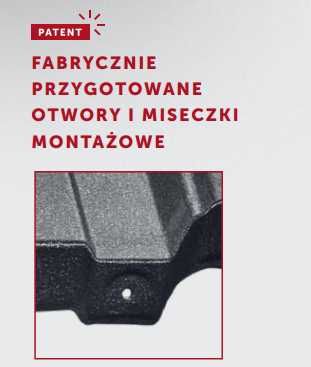 PATENT

FABRYCZNIE PRZYGOTOWANE OTWORY I MISECZKI MONTAŻOWE